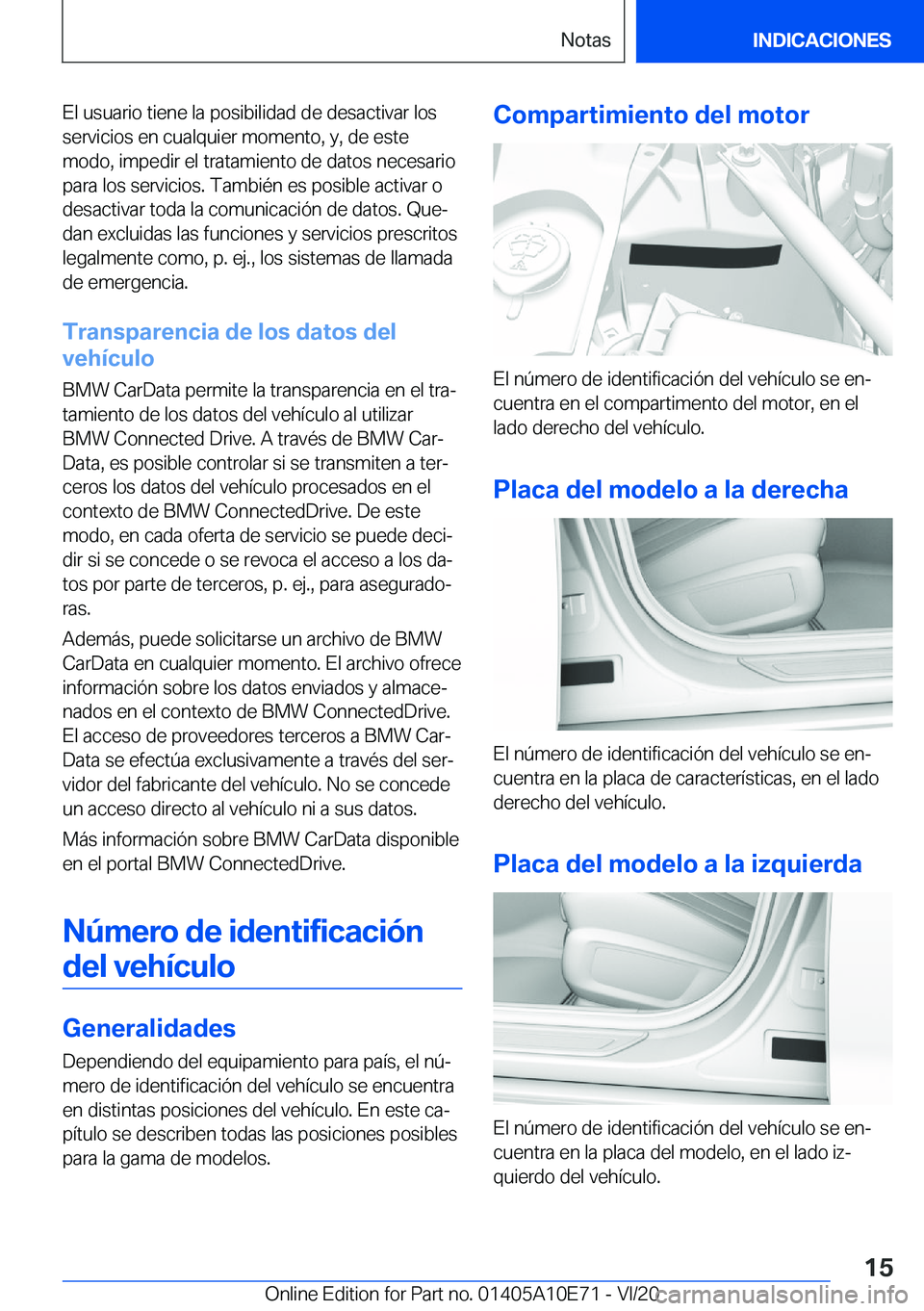 Notas

INDICACIONES

El usuario tiene la posibilidad de desactivar los servicios en cualquier momento, y, de este modo, impedir el tratamiento de datos necesario para los servicios. También es posible activar o desactivar toda la comunicación de datos. Quedan excluidas las funciones y servicios prescritos legalmente como, p. ej., los sistemas de llamada de emergencia.

Transparencia de los datos del vehículo

BMW CarData permite la transparencia en el tratamiento de los datos del vehículo al utilizar BMW Connected Drive. A través de BMW CarData, es posible controlar si se transmiten a terceros los datos del vehículo procesados en el contexto de BMW ConnectedDrive. De este modo, en cada oferta de servicio se puede decidir si se concede o se revoca el acceso a los datos por parte de terceros, p. ej., para aseguradoras.

Además, puede solicitarse un archivo de BMW CarData en cualquier momento. El archivo ofrece información sobre los datos enviados y almacenados en el contexto de BMW ConnectedDrive. El acceso de proveedores terceros a BMW CarData se efectúa exclusivamente a través del servidor del fabricante del vehículo. No se concede un acceso directo al vehículo ni a sus datos.

Más información sobre BMW CarData disponible en el portal BMW ConnectedDrive.

Número de identificación del vehículo

Generalidades

Dependiendo del equipamiento para país, el número de identificación del vehículo se encuentra en distintas posiciones del vehículo. En este capítulo se describen todas las posiciones posibles para la gama de modelos.

Compartimiento del motor

El número de identificación del vehículo se encuentra en el compartimento del motor, en el lado derecho del vehículo.

Placa del modelo a la derecha

El número de identificación del vehículo se encuentra en la placa de características, en el lado derecho del vehículo.

Placa del modelo a la izquierda

El número de identificación del vehículo se encuentra en la placa del modelo, en el lado izquierdo del vehículo.

15

Online Edition for Part no. 01405A10E71 - VI/20

carmanualsonline.info